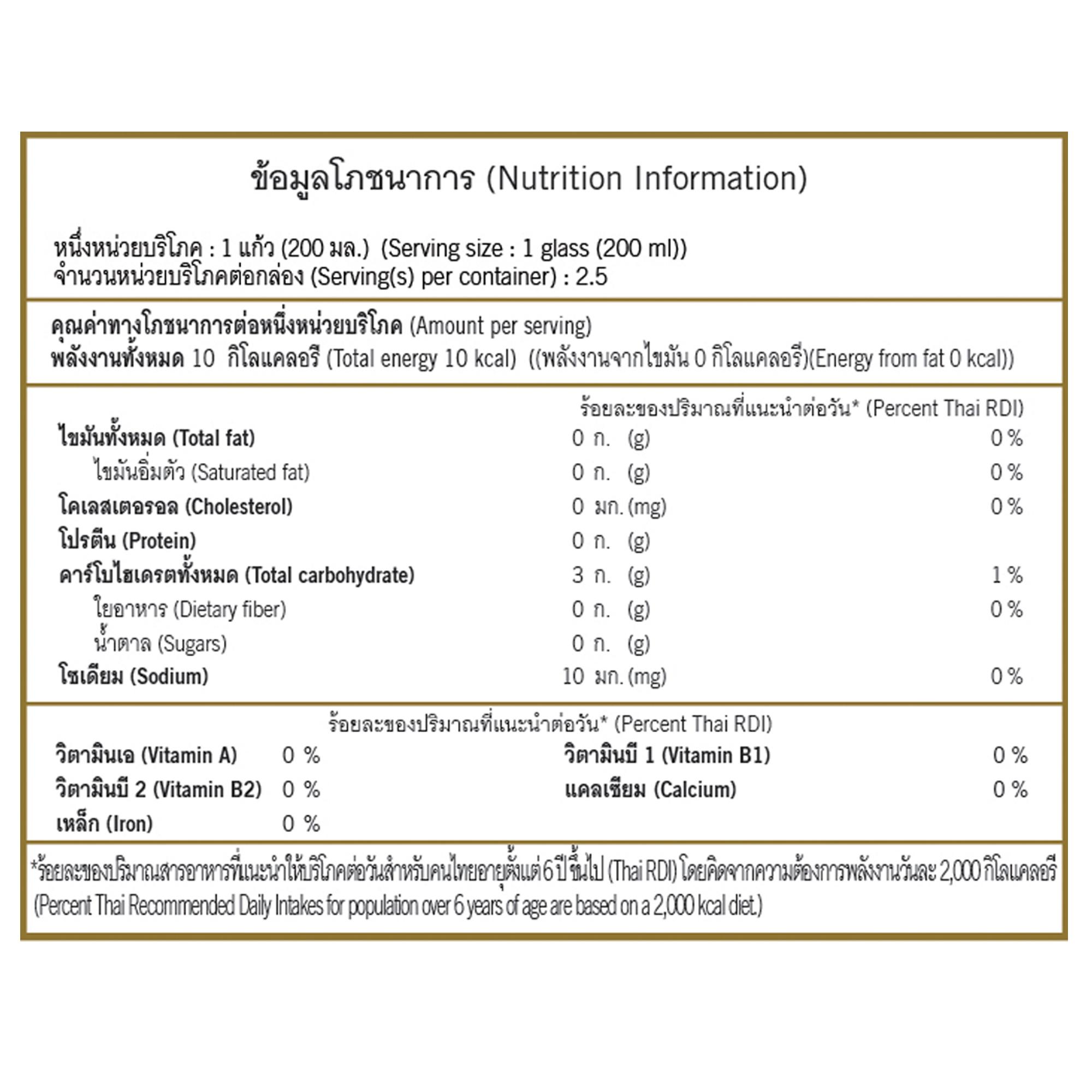 ข้อมูลโภชนาการ (Nutrition Information)

หนึ่งหน่วยบริโภค : 1 แก้ว (200 มล.) (Serving size : 1 glass (200 ml))
จำนวนหน่วยบริโภคต่อกล่อง (Serving(s) per container) : 2.5

คุณค่าทางโภชนาการต่อหนึ่งหน่วยบริโภค (Amount per serving)
พลังงานทั้งหมด 10 กิโลแคลอรี (Total energy 10 kcal) ((พลังงานจากไขมัน 0 กิโลแคลอรี)(Energy from fat 0 kcal))

| | | ร้อยละของปริมาณที่แนะนำต่อวัน* (Percent Thai RDI) |
|---|---|---|
| ไขมันทั้งหมด (Total fat) | 0 ก. (g) | 0 % |
| ไขมันอิ่มตัว (Saturated fat) | 0 ก. (g) | 0 % |
| โคเลสเตอรอล (Cholesterol) | 0 มก. (mg) | 0 % |
| โปรตีน (Protein) | 0 ก. (g) | |
| คาร์โบไฮเดรตทั้งหมด (Total carbohydrate) | 3 ก. (g) | 1 % |
| ใยอาหาร (Dietary fiber) | 0 ก. (g) | 0 % |
| น้ำตาล (Sugars) | 0 ก. (g) | |
| โซเดียม (Sodium) | 10 มก. (mg) | 0 % |

ร้อยละของปริมาณที่แนะนำต่อวัน* (Percent Thai RDI)

| | | | |
|---|---|---|---|
| วิตามินเอ (Vitamin A) | 0 % | วิตามินบี 1 (Vitamin B1) | 0 % |
| วิตามินบี 2 (Vitamin B2) | 0 % | แคลเซียม (Calcium) | 0 % |
| เหล็ก (Iron) | 0 % | | |

*ร้อยละของปริมาณสารอาหารที่แนะนำให้บริโภคต่อวันสำหรับคนไทยอายุตั้งแต่ 6 ปี ขึ้นไป (Thai RDI) โดยคิดจากความต้องการพลังงานวันละ 2,000 กิโลแคลอรี (Percent Thai Recommended Daily Intakes for population over 6 years of age are based on a 2,000 kcal diet.)